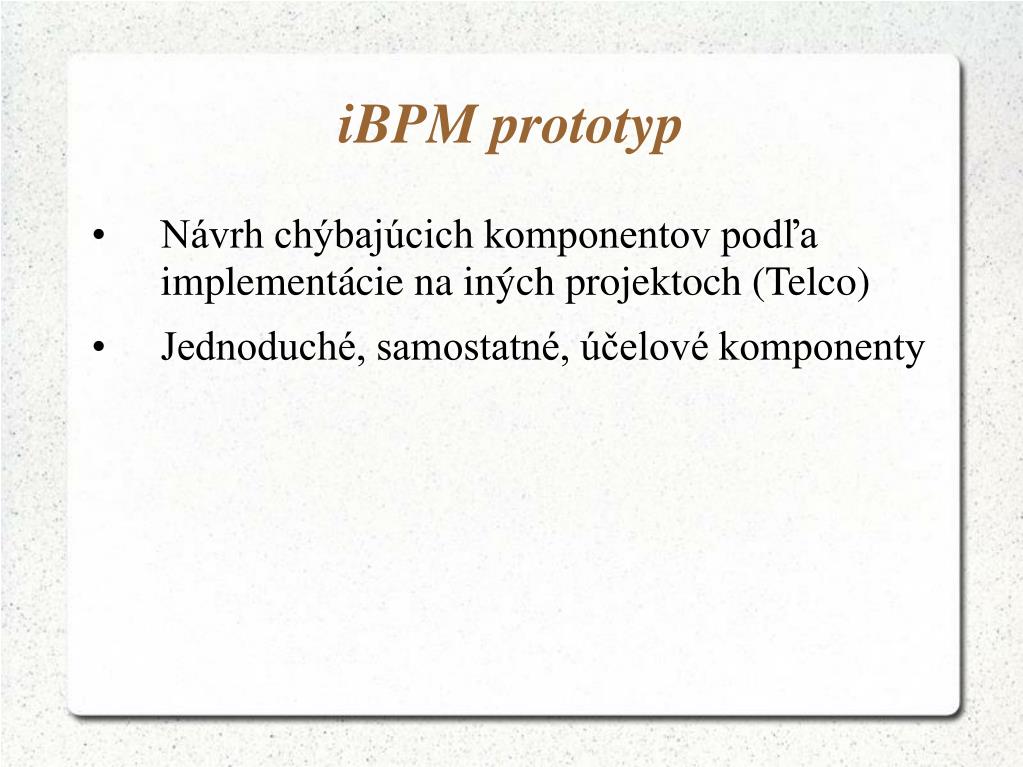 iBPM prototyp

• Návrh chýbajúcich komponentov podľa implementácie na iných projektoch (Telco)

• Jednoduché, samostatné, účelové komponenty